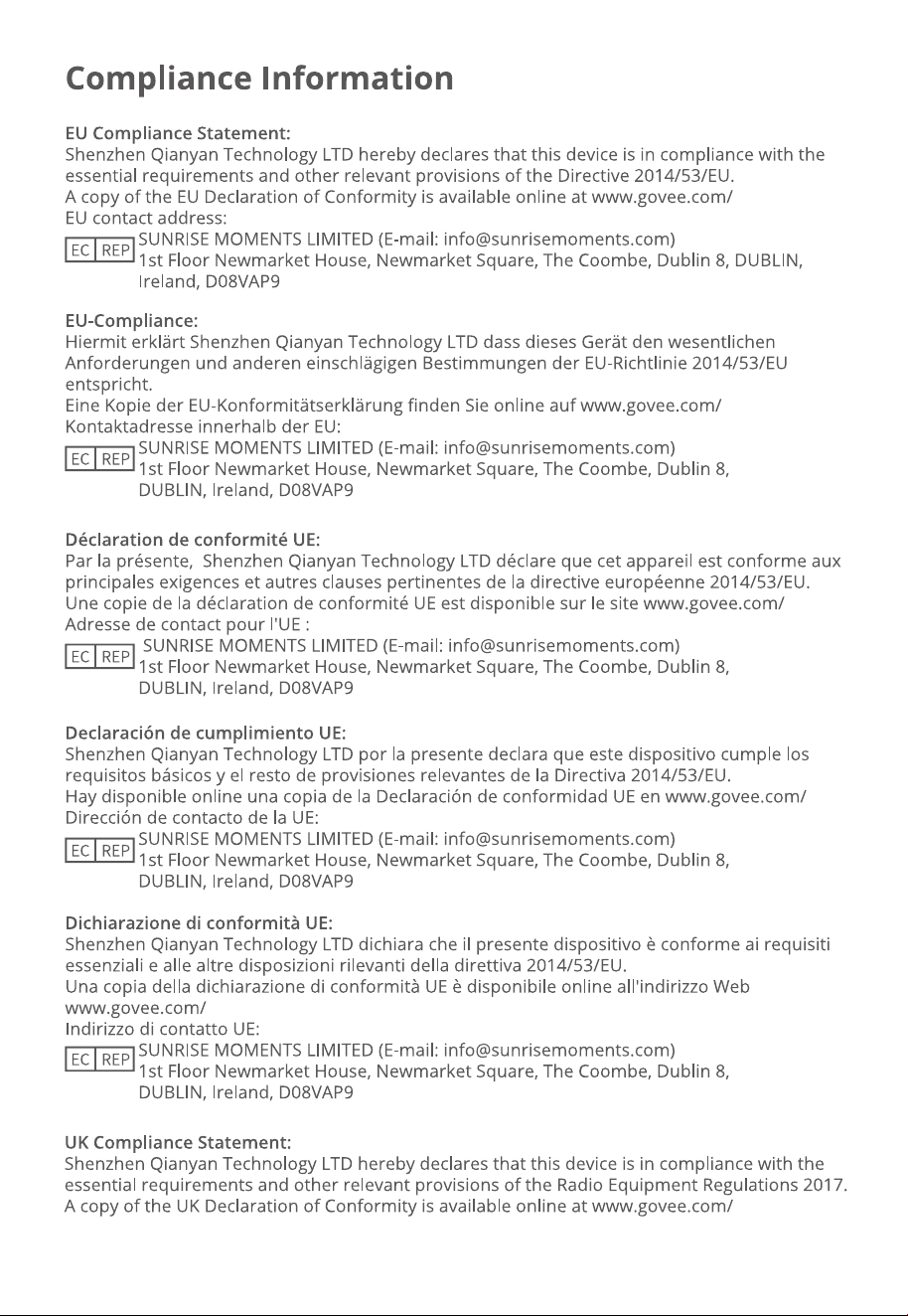 Compliance Information

EU Compliance Statement:
Shenzhen Qianyan Technology LTD hereby declares that this device is in compliance with the essential requirements and other relevant provisions of the Directive 2014/53/EU.
A copy of the EU Declaration of Conformity is available online at www.govee.com/
EU contact address:
EC REP SUNRISE MOMENTS LIMITED (E-mail: info@sunrisemoments.com)
1st Floor Newmarket House, Newmarket Square, The Coombe, Dublin 8, DUBLIN, Ireland, D08VAP9

EU-Compliance:
Hiermit erklärt Shenzhen Qianyan Technology LTD dass dieses Gerät den wesentlichen Anforderungen und anderen einschlägigen Bestimmungen der EU-Richtlinie 2014/53/EU entspricht.
Eine Kopie der EU-Konformitätserklärung finden Sie online auf www.govee.com/
Kontaktadresse innerhalb der EU:
EC REP SUNRISE MOMENTS LIMITED (E-mail: info@sunrisemoments.com)
1st Floor Newmarket House, Newmarket Square, The Coombe, Dublin 8, DUBLIN, Ireland, D08VAP9

Déclaration de conformité UE:
Par la présente, Shenzhen Qianyan Technology LTD déclare que cet appareil est conforme aux principales exigences et autres clauses pertinentes de la directive européenne 2014/53/EU.
Une copie de la déclaration de conformité UE est disponible sur le site www.govee.com/
Adresse de contact pour l'UE :
EC REP SUNRISE MOMENTS LIMITED (E-mail: info@sunrisemoments.com)
1st Floor Newmarket House, Newmarket Square, The Coombe, Dublin 8, DUBLIN, Ireland, D08VAP9

Declaración de cumplimiento UE:
Shenzhen Qianyan Technology LTD por la presente declara que este dispositivo cumple los requisitos básicos y el resto de provisiones relevantes de la Directiva 2014/53/EU.
Hay disponible online una copia de la Declaración de conformidad UE en www.govee.com/
Dirección de contacto de la UE:
EC REP SUNRISE MOMENTS LIMITED (E-mail: info@sunrisemoments.com)
1st Floor Newmarket House, Newmarket Square, The Coombe, Dublin 8, DUBLIN, Ireland, D08VAP9

Dichiarazione di conformità UE:
Shenzhen Qianyan Technology LTD dichiara che il presente dispositivo è conforme ai requisiti essenziali e alle altre disposizioni rilevanti della direttiva 2014/53/EU.
Una copia della dichiarazione di conformità UE è disponibile online all'indirizzo Web www.govee.com/
Indirizzo di contatto UE:
EC REP SUNRISE MOMENTS LIMITED (E-mail: info@sunrisemoments.com)
1st Floor Newmarket House, Newmarket Square, The Coombe, Dublin 8, DUBLIN, Ireland, D08VAP9

UK Compliance Statement:
Shenzhen Qianyan Technology LTD hereby declares that this device is in compliance with the essential requirements and other relevant provisions of the Radio Equipment Regulations 2017.
A copy of the UK Declaration of Conformity is available online at www.govee.com/